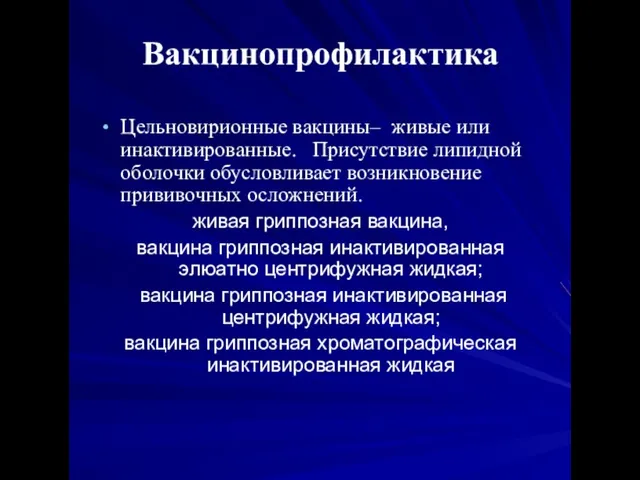 Вакцинопрофилактика

• Цельновирионные вакцины– живые или инактивированные. Присутствие липидной оболочки обусловливает возникновение прививочных осложнений.

живая гриппозная вакцина,

вакцина гриппозная инактивированная элюатно центрифужная жидкая;

вакцина гриппозная инактивированная центрифужная жидкая;

вакцина гриппозная хроматографическая инактивированная жидкая